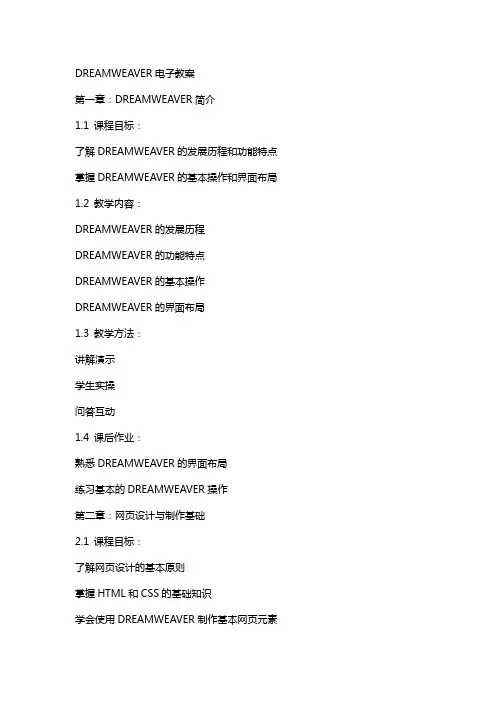 DREAMWEAVER 电子教案

第一章：DREAMWEAVER 简介

1.1 课程目标：

了解 DREAMWEAVER 的发展历程和功能特点

掌握 DREAMWEAVER 的基本操作和界面布局

1.2 教学内容：

DREAMWEAVER 的发展历程

DREAMWEAVER 的功能特点

DREAMWEAVER 的基本操作

DREAMWEAVER 的界面布局

1.3 教学方法：

讲解演示

学生实操

问答互动

1.4 课后作业：

熟悉 DREAMWEAVER 的界面布局

练习基本的 DREAMWEAVER 操作

第二章：网页设计与制作基础

2.1 课程目标：

了解网页设计的基本原则

掌握 HTML 和 CSS 的基础知识

学会使用 DREAMWEAVER 制作基本网页元素